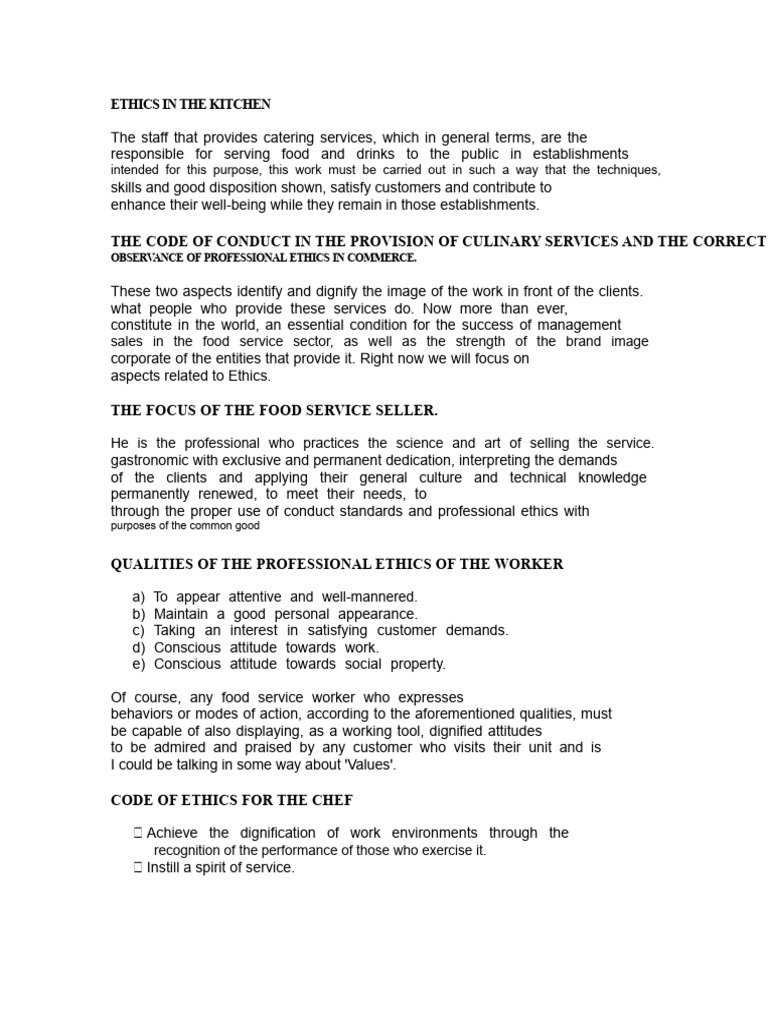 ETHICS IN THE KITCHEN

The staff that provides catering services, which in general terms, are the responsible for serving food and drinks to the public in establishments intended for this purpose, this work must be carried out in such a way that the techniques, skills and good disposition shown, satisfy customers and contribute to enhance their well-being while they remain in those establishments.

THE CODE OF CONDUCT IN THE PROVISION OF CULINARY SERVICES AND THE CORRECT OBSERVANCE OF PROFESSIONAL ETHICS IN COMMERCE.

These two aspects identify and dignify the image of the work in front of the clients. what people who provide these services do. Now more than ever, constitute in the world, an essential condition for the success of management sales in the food service sector, as well as the strength of the brand image corporate of the entities that provide it. Right now we will focus on aspects related to Ethics.

THE FOCUS OF THE FOOD SERVICE SELLER.

He is the professional who practices the science and art of selling the service. gastronomic with exclusive and permanent dedication, interpreting the demands of the clients and applying their general culture and technical knowledge permanently renewed, to meet their needs, to through the proper use of conduct standards and professional ethics with purposes of the common good

QUALITIES OF THE PROFESSIONAL ETHICS OF THE WORKER

a) To appear attentive and well-mannered.
b) Maintain a good personal appearance.
c) Taking an interest in satisfying customer demands.
d) Conscious attitude towards work.
e) Conscious attitude towards social property.

Of course, any food service worker who expresses behaviors or modes of action, according to the aforementioned qualities, must be capable of also displaying, as a working tool, dignified attitudes to be admired and praised by any customer who visits their unit and is I could be talking in some way about 'Values'.

CODE OF ETHICS FOR THE CHEF

 Achieve the dignification of work environments through the recognition of the performance of those who exercise it.
 Instill a spirit of service.